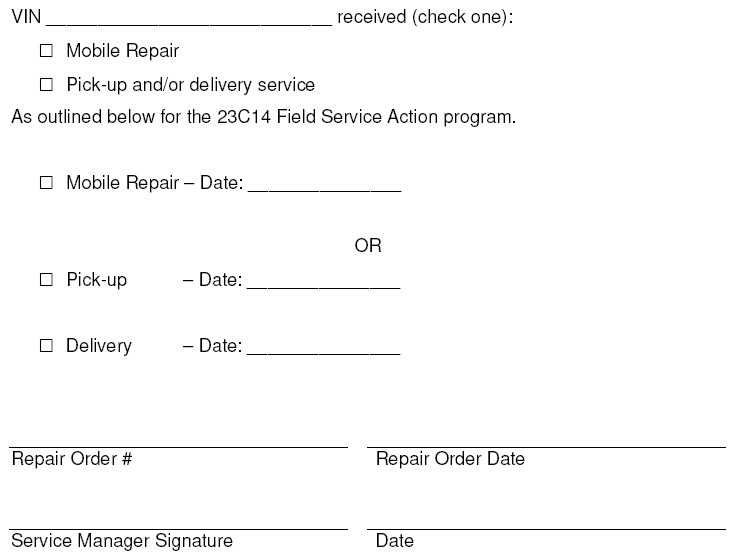 VIN ____ received (check one):

☐ Mobile Repair

☐ Pick-up and/or delivery service

As outlined below for the 23C14 Field Service Action program.

☐ Mobile Repair – Date: ____

OR

☐ Pick-up – Date: ____

☐ Delivery – Date: ____

____
Repair Order #

____
Repair Order Date

____
Service Manager Signature

____
Date